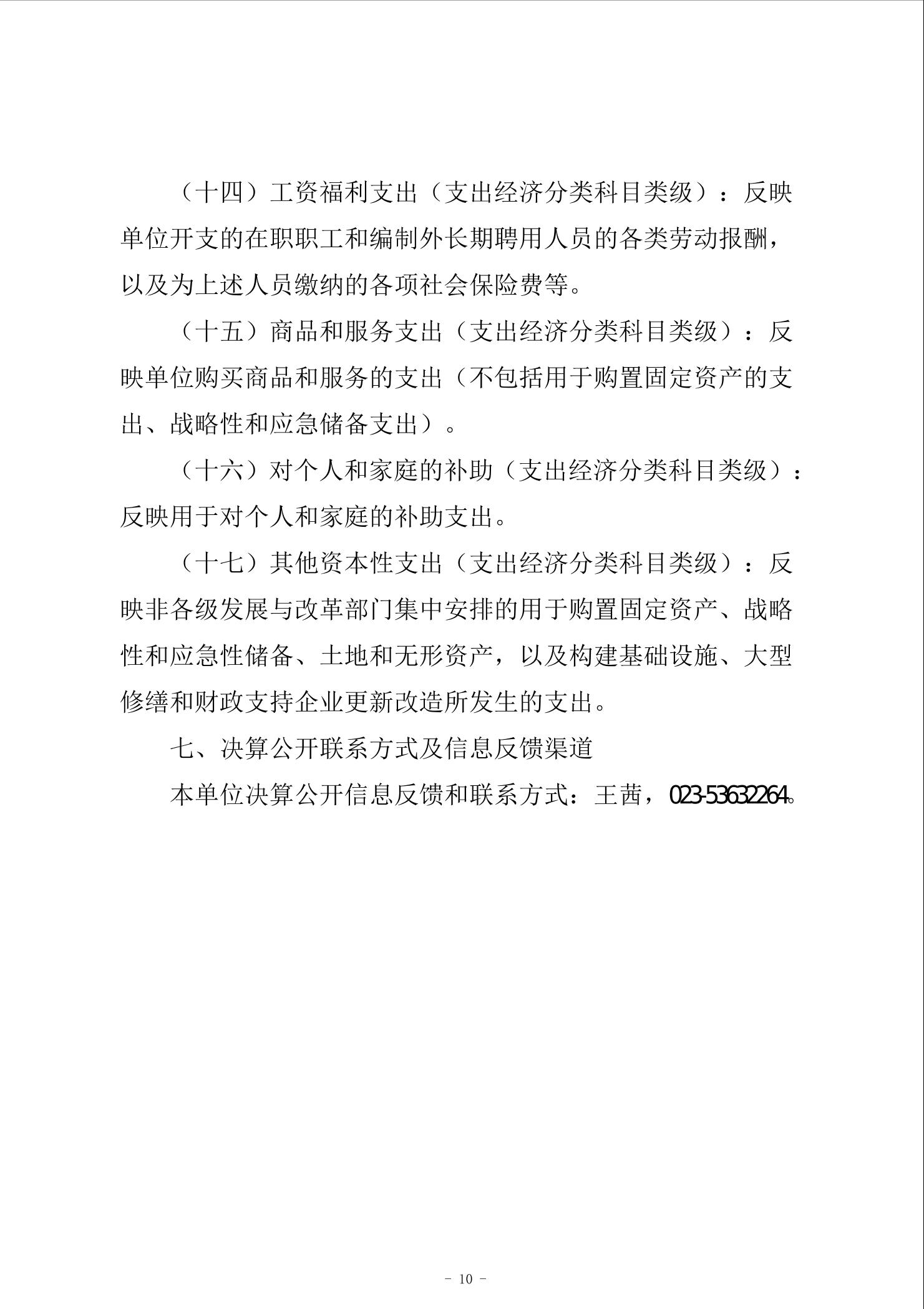 （十四）工资福利支出（支出经济分类科目类级）：反映单位开支的在职职工和编制外长期聘用人员的各类劳动报酬，以及为上述人员缴纳的各项社会保险费等。

（十五）商品和服务支出（支出经济分类科目类级）：反映单位购买商品和服务的支出（不包括用于购置固定资产的支出、战略性和应急储备支出）。

（十六）对个人和家庭的补助（支出经济分类科目类级）：反映用于对个人和家庭的补助支出。

（十七）其他资本性支出（支出经济分类科目类级）：反映非各级发展与改革部门集中安排的用于购置固定资产、战略性和应急性储备、土地和无形资产，以及构建基础设施、大型修缮和财政支持企业更新改造所发生的支出。

七、决算公开联系方式及信息反馈渠道

本单位决算公开信息反馈和联系方式：王茜，023-53632264。

- 10 -